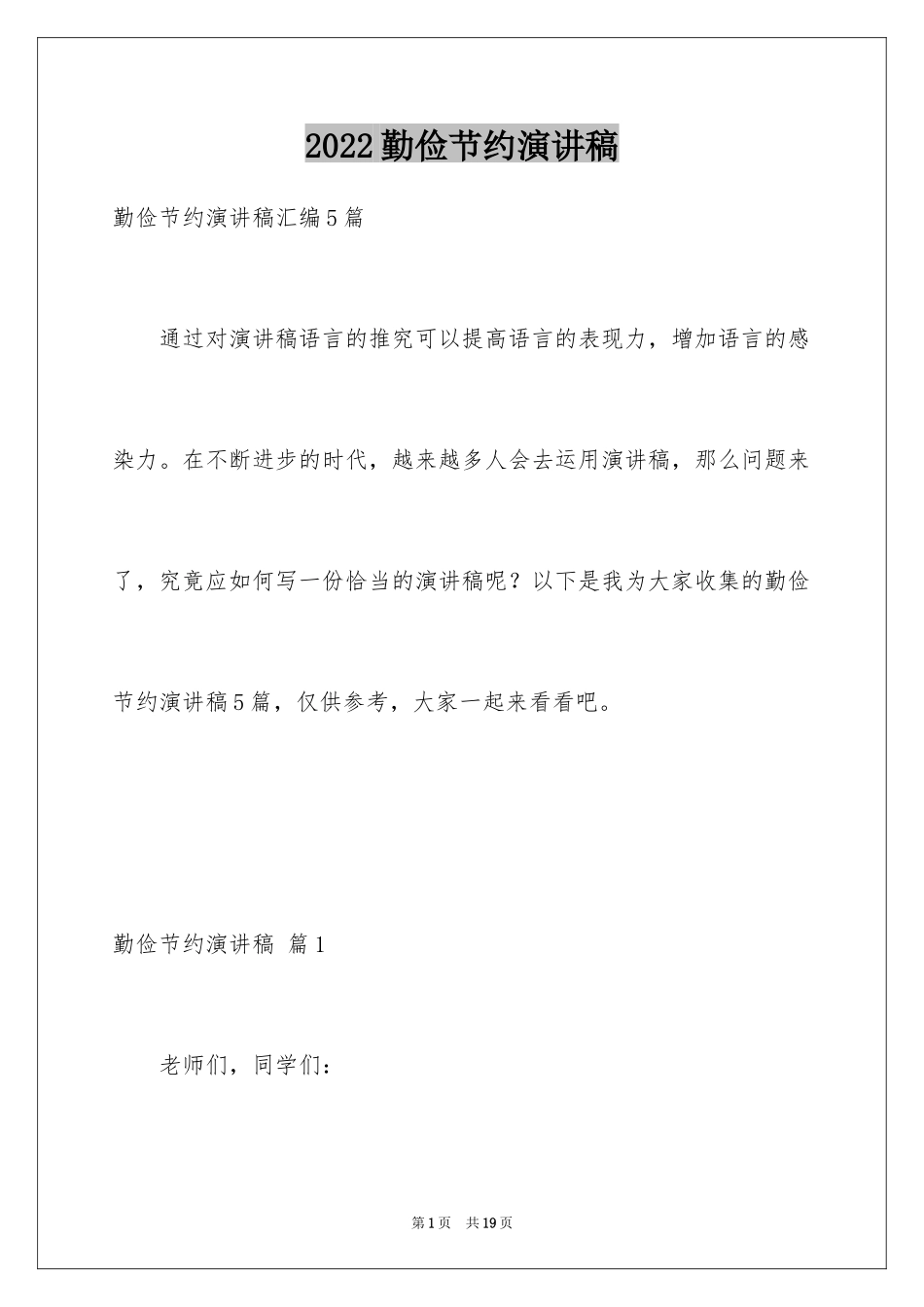 2022勤俭节约演讲稿

勤俭节约演讲稿汇编5篇

通过对演讲稿语言的推究可以提高语言的表现力，增加语言的感染力。在不断进步的时代，越来越多人会去运用演讲稿，那么问题来了，究竟应如何写一份恰当的演讲稿呢？以下是我为大家收集的勤俭节约演讲稿5篇，仅供参考，大家一起来看看吧。

勤俭节约演讲稿 篇1

老师们，同学们：

第1页 共19页